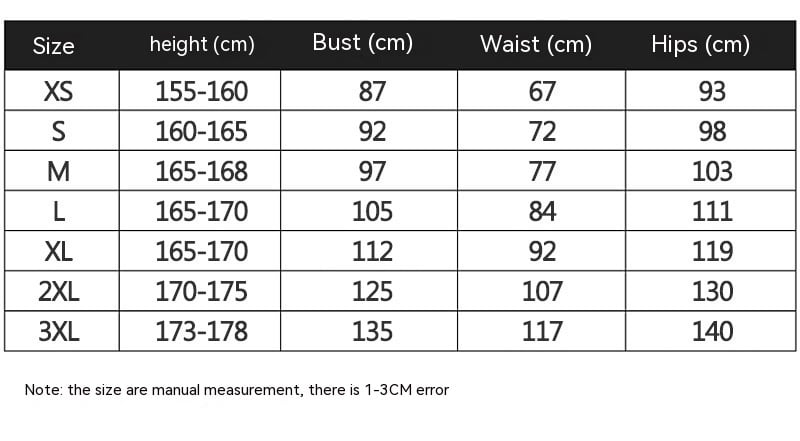 | Size | height (cm) | Bust (cm) | Waist (cm) | Hips (cm) |
|---|---|---|---|---|
| XS | 155-160 | 87 | 67 | 93 |
| S | 160-165 | 92 | 72 | 98 |
| M | 165-168 | 97 | 77 | 103 |
| L | 165-170 | 105 | 84 | 111 |
| XL | 165-170 | 112 | 92 | 119 |
| 2XL | 170-175 | 125 | 107 | 130 |
| 3XL | 173-178 | 135 | 117 | 140 |

Note: the size are manual measurement, there is 1-3CM error